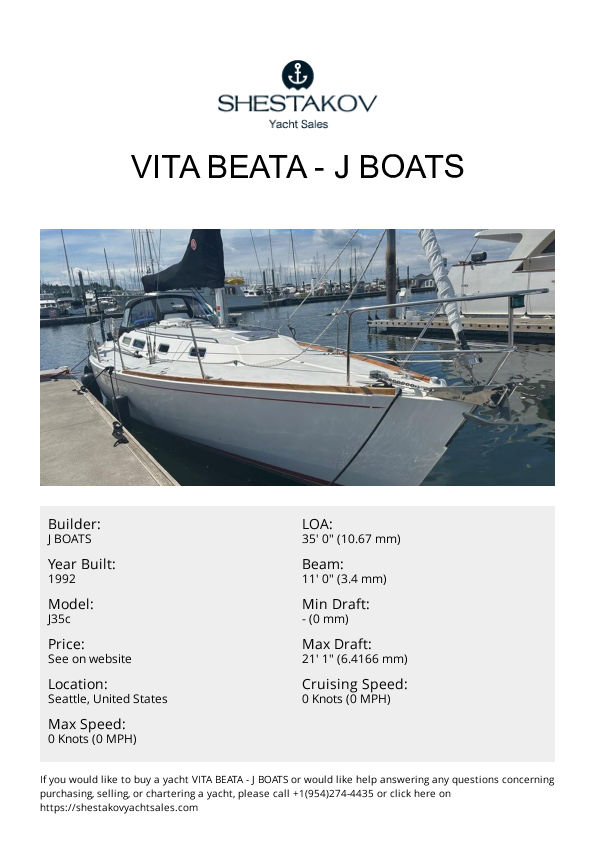 SHESTAKOV
Yacht Sales

VITA BEATA - J BOATS

Builder:
J BOATS

Year Built:
1992

Model:
J35c

Price:
See on website

Location:
Seattle, United States

Max Speed:
0 Knots (0 MPH)

LOA:
35' 0" (10.67 mm)

Beam:
11' 0" (3.4 mm)

Min Draft:
- (0 mm)

Max Draft:
21' 1" (6.4166 mm)

Cruising Speed:
0 Knots (0 MPH)

If you would like to buy a yacht VITA BEATA - J BOATS or would like help answering any questions concerning purchasing, selling, or chartering a yacht, please call +1(954)274-4435 or click here on https://shestakovyachtsales.com